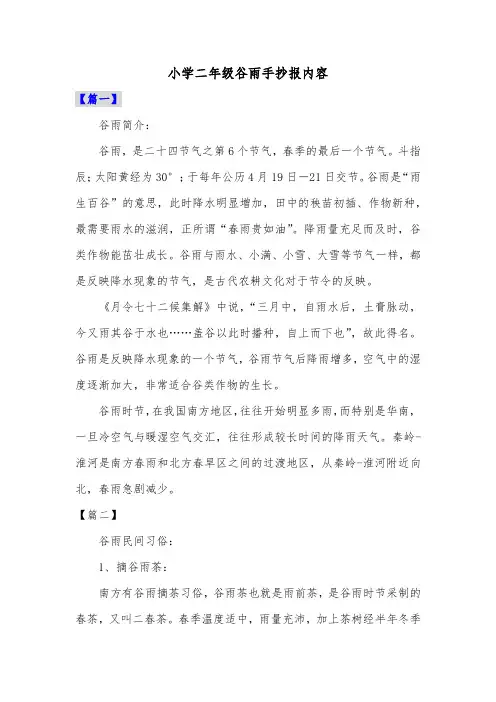 小学二年级谷雨手抄报内容

【篇一】

谷雨简介：

谷雨，是二十四节气之第6个节气，春季的最后一个节气。斗指辰；太阳黄经为30°；于每年公历4月19日—21日交节。谷雨是“雨生百谷”的意思，此时降水明显增加，田中的秧苗初插、作物新种，最需要雨水的滋润，正所谓“春雨贵如油”。降雨量充足而及时，谷类作物能茁壮成长。谷雨与雨水、小满、小雪、大雪等节气一样，都是反映降水现象的节气，是古代农耕文化对于节令的反映。

《月令七十二候集解》中说，“三月中，自雨水后，土膏脉动，今又雨其谷于水也……盖谷以此时播种，自上而下也”，故此得名。谷雨是反映降水现象的一个节气，谷雨节气后降雨增多，空气中的湿度逐渐加大，非常适合谷类作物的生长。

谷雨时节，在我国南方地区，往往开始明显多雨，而特别是华南，一旦冷空气与暖湿空气交汇，往往形成较长时间的降雨天气。秦岭-淮河是南方春雨和北方春旱区之间的过渡地区，从秦岭-淮河附近向北，春雨急剧减少。

【篇二】

谷雨民间习俗：

1、摘谷雨茶：

南方有谷雨摘茶习俗，谷雨茶也就是雨前茶，是谷雨时节采制的春茶，又叫二春茶。春季温度适中，雨量充沛，加上茶树经半年冬季